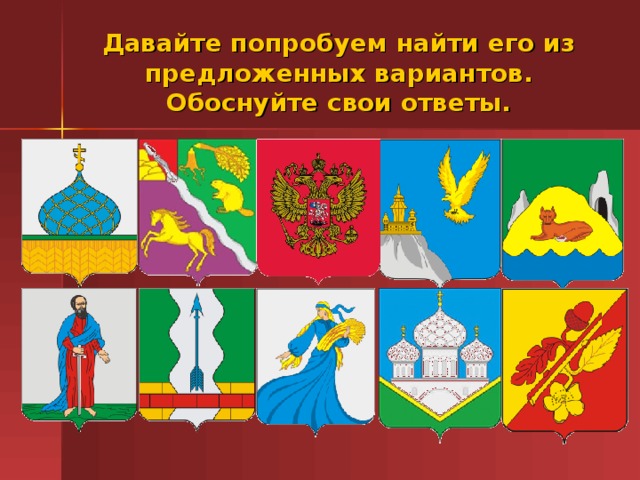 Давайте попробуем найти его из предложенных вариантов. Обоснуйте свои ответы.